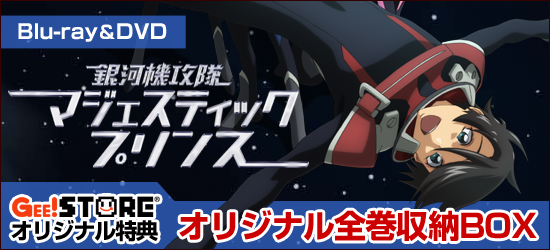 Blu-ray&DVD

銀河機攻隊
マジェスティック
プリンス

GEE!STORE®
オリジナル特典

オリジナル全巻収納BOX